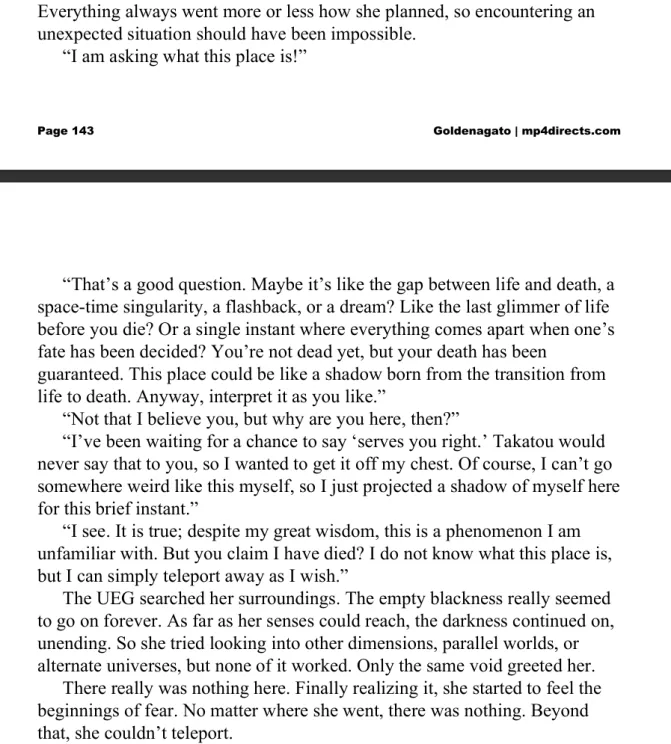 Everything always went more or less how she planned, so encountering an unexpected situation should have been impossible.
“I am asking what this place is!”

Page 143

Goldenagato | mp4directs.com

“That’s a good question. Maybe it’s like the gap between life and death, a space-time singularity, a flashback, or a dream? Like the last glimmer of life before you die? Or a single instant where everything comes apart when one’s fate has been decided? You’re not dead yet, but your death has been guaranteed. This place could be like a shadow born from the transition from life to death. Anyway, interpret it as you like.”
“Not that I believe you, but why are you here, then?”
“I’ve been waiting for a chance to say ‘serves you right.’ Takatou would never say that to you, so I wanted to get it off my chest. Of course, I can’t go somewhere weird like this myself, so I just projected a shadow of myself here for this brief instant.”
“I see. It is true; despite my great wisdom, this is a phenomenon I am unfamiliar with. But you claim I have died? I do not know what this place is, but I can simply teleport away as I wish.”
The UEG searched her surroundings. The empty blackness really seemed to go on forever. As far as her senses could reach, the darkness continued on, unending. So she tried looking into other dimensions, parallel worlds, or alternate universes, but none of it worked. Only the same void greeted her.
There really was nothing here. Finally realizing it, she started to feel the beginnings of fear. No matter where she went, there was nothing. Beyond that, she couldn’t teleport.